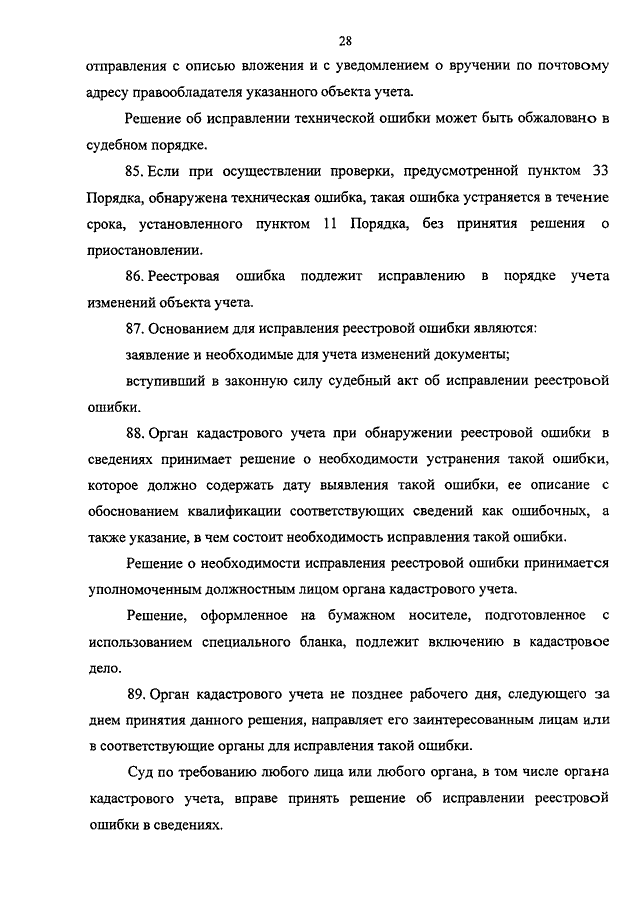 28

отправления с описью вложения и с уведомлением о вручении по почтовому адресу правообладателя указанного объекта учета.

Решение об исправлении технической ошибки может быть обжаловано в судебном порядке.

85. Если при осуществлении проверки, предусмотренной пунктом 33 Порядка, обнаружена техническая ошибка, такая ошибка устраняется в течение срока, установленного пунктом 11 Порядка, без принятия решения о приостановлении.

86. Реестровая ошибка подлежит исправлению в порядке учета изменений объекта учета.

87. Основанием для исправления реестровой ошибки являются:

заявление и необходимые для учета изменений документы;

вступивший в законную силу судебный акт об исправлении реестровой ошибки.

88. Орган кадастрового учета при обнаружении реестровой ошибки в сведениях принимает решение о необходимости устранения такой ошибки, которое должно содержать дату выявления такой ошибки, ее описание с обоснованием квалификации соответствующих сведений как ошибочных, а также указание, в чем состоит необходимость исправления такой ошибки.

Решение о необходимости исправления реестровой ошибки принимается уполномоченным должностным лицом органа кадастрового учета.

Решение, оформленное на бумажном носителе, подготовленное с использованием специального бланка, подлежит включению в кадастровое дело.

89. Орган кадастрового учета не позднее рабочего дня, следующего за днем принятия данного решения, направляет его заинтересованным лицам или в соответствующие органы для исправления такой ошибки.

Суд по требованию любого лица или любого органа, в том числе органа кадастрового учета, вправе принять решение об исправлении реестровой ошибки в сведениях.